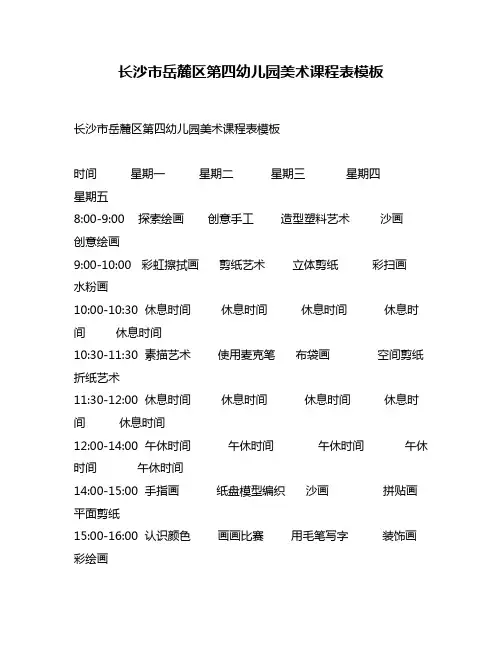 长沙市岳麓区第四幼儿园美术课程表模板

长沙市岳麓区第四幼儿园美术课程表模板

时间 星期一 星期二 星期三 星期四 星期五
8:00-9:00 探索绘画 创意手工 造型塑料艺术 沙画 创意绘画
9:00-10:00 彩虹擦拭画 剪纸艺术 立体剪纸 彩扫画 水粉画
10:00-10:30 休息时间 休息时间 休息时间 休息时间 休息时间
10:30-11:30 素描艺术 使用麦克笔 布袋画 空间剪纸 折纸艺术
11:30-12:00 休息时间 休息时间 休息时间 休息时间 休息时间
12:00-14:00 午休时间 午休时间 午休时间 午休时间 午休时间
14:00-15:00 手指画 纸盘模型编织 沙画 拼贴画 平面剪纸
15:00-16:00 认识颜色 画画比赛 用毛笔写字 装饰画 彩绘画